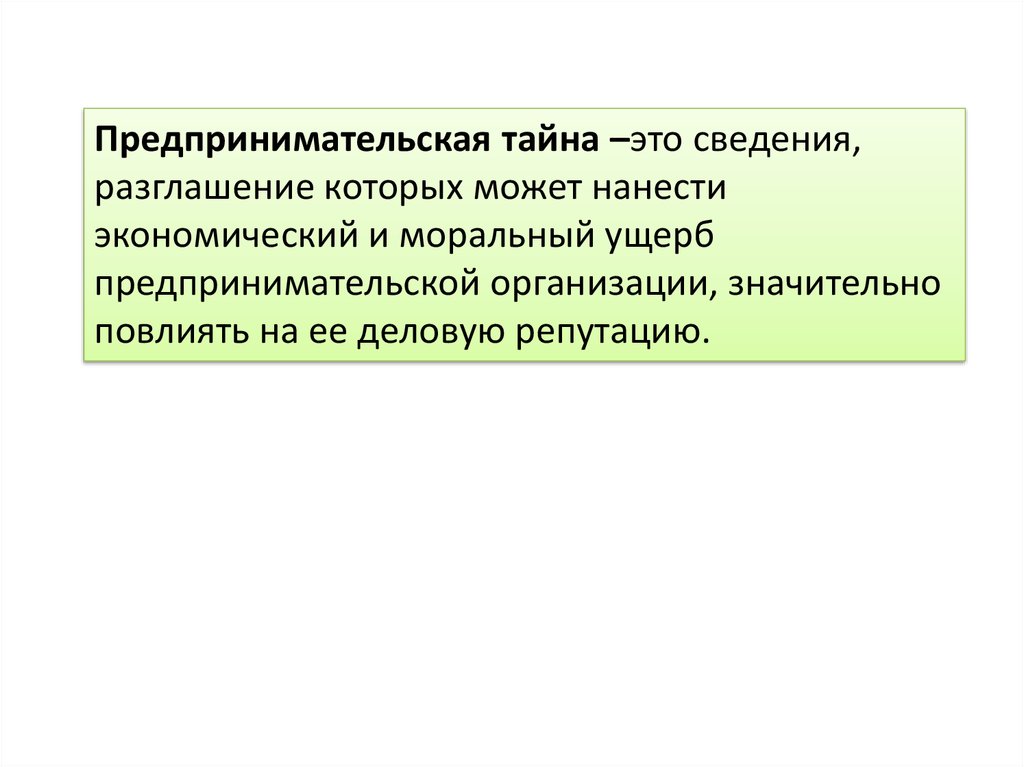 Предпринимательская тайна –это сведения, разглашение которых может нанести экономический и моральный ущерб предпринимательской организации, значительно повлиять на ее деловую репутацию.